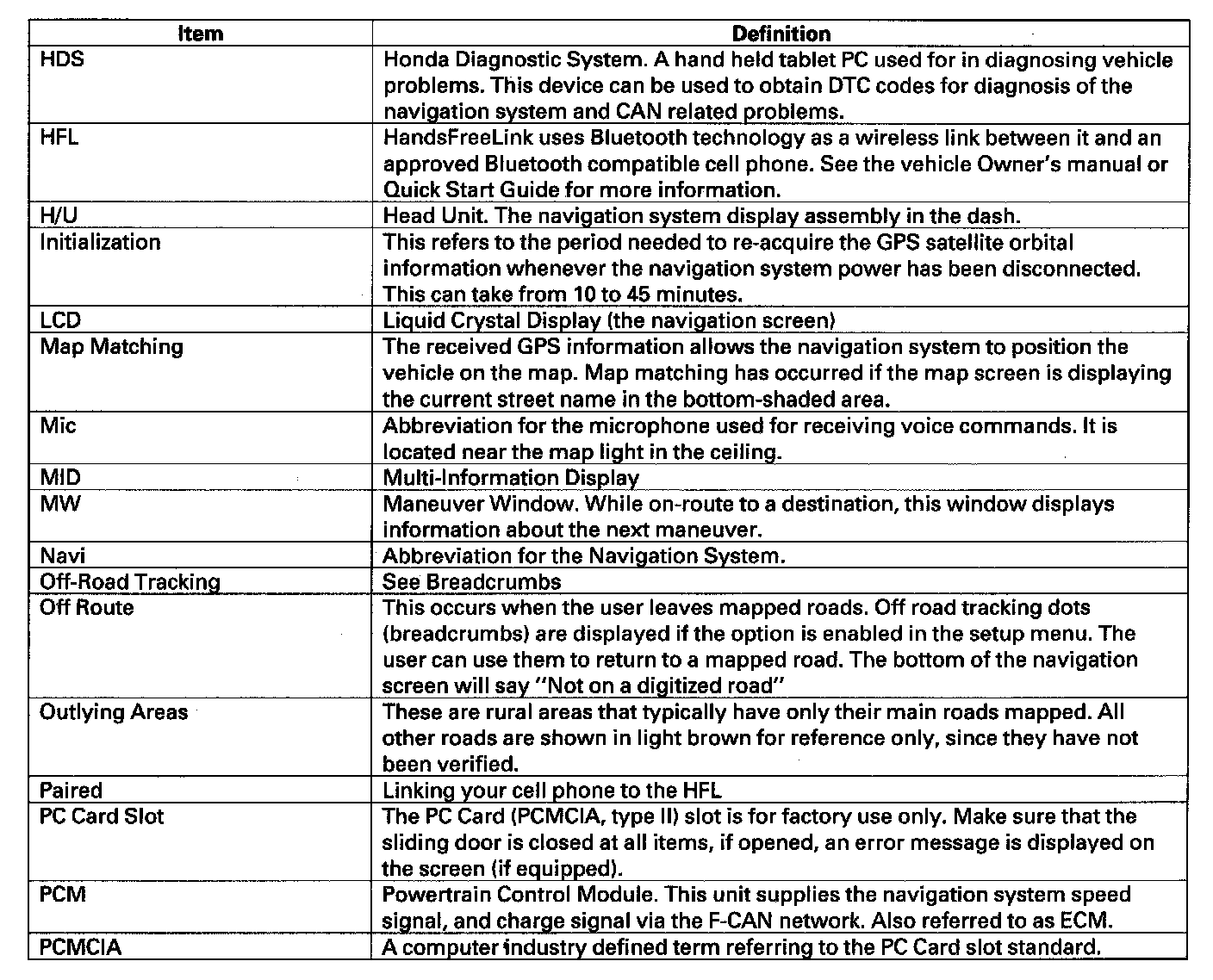 | Item | Definition |
|---|---|
| HDS | Honda Diagnostic System. A hand held tablet PC used for in diagnosing vehicle problems. This device can be used to obtain DTC codes for diagnosis of the navigation system and CAN related problems. |
| HFL | HandsFreeLink uses Bluetooth technology as a wireless link between it and an approved Bluetooth compatible cell phone. See the vehicle Owner's manual or Quick Start Guide for more information. |
| H/U | Head Unit. The navigation system display assembly in the dash. |
| Initialization | This refers to the period needed to re-acquire the GPS satellite orbital information whenever the navigation system power has been disconnected. This can take from 10 to 45 minutes. |
| LCD | Liquid Crystal Display (the navigation screen) |
| Map Matching | The received GPS information allows the navigation system to position the vehicle on the map. Map matching has occurred if the map screen is displaying the current street name in the bottom-shaded area. |
| Mic | Abbreviation for the microphone used for receiving voice commands. It is located near the map light in the ceiling. |
| MID | Multi-Information Display |
| MW | Maneuver Window. While on-route to a destination, this window displays information about the next maneuver. |
| Navi | Abbreviation for the Navigation System. |
| Off-Road Tracking | See Breadcrumbs |
| Off Route | This occurs when the user leaves mapped roads. Off road tracking dots (breadcrumbs) are displayed if the option is enabled in the setup menu. The user can use them to return to a mapped road. The bottom of the navigation screen will say "Not on a digitized road" |
| Outlying Areas | These are rural areas that typically have only their main roads mapped. All other roads are shown in light brown for reference only, since they have not been verified. |
| Paired | Linking your cell phone to the HFL |
| PC Card Slot | The PC Card (PCMCIA, type II) slot is for factory use only. Make sure that the sliding door is closed at all items, if opened, an error message is displayed on the screen (if equipped). |
| PCM | Powertrain Control Module. This unit supplies the navigation system speed signal, and charge signal via the F-CAN network. Also referred to as ECM. |
| PCMCIA | A computer industry defined term referring to the PC Card slot standard. |